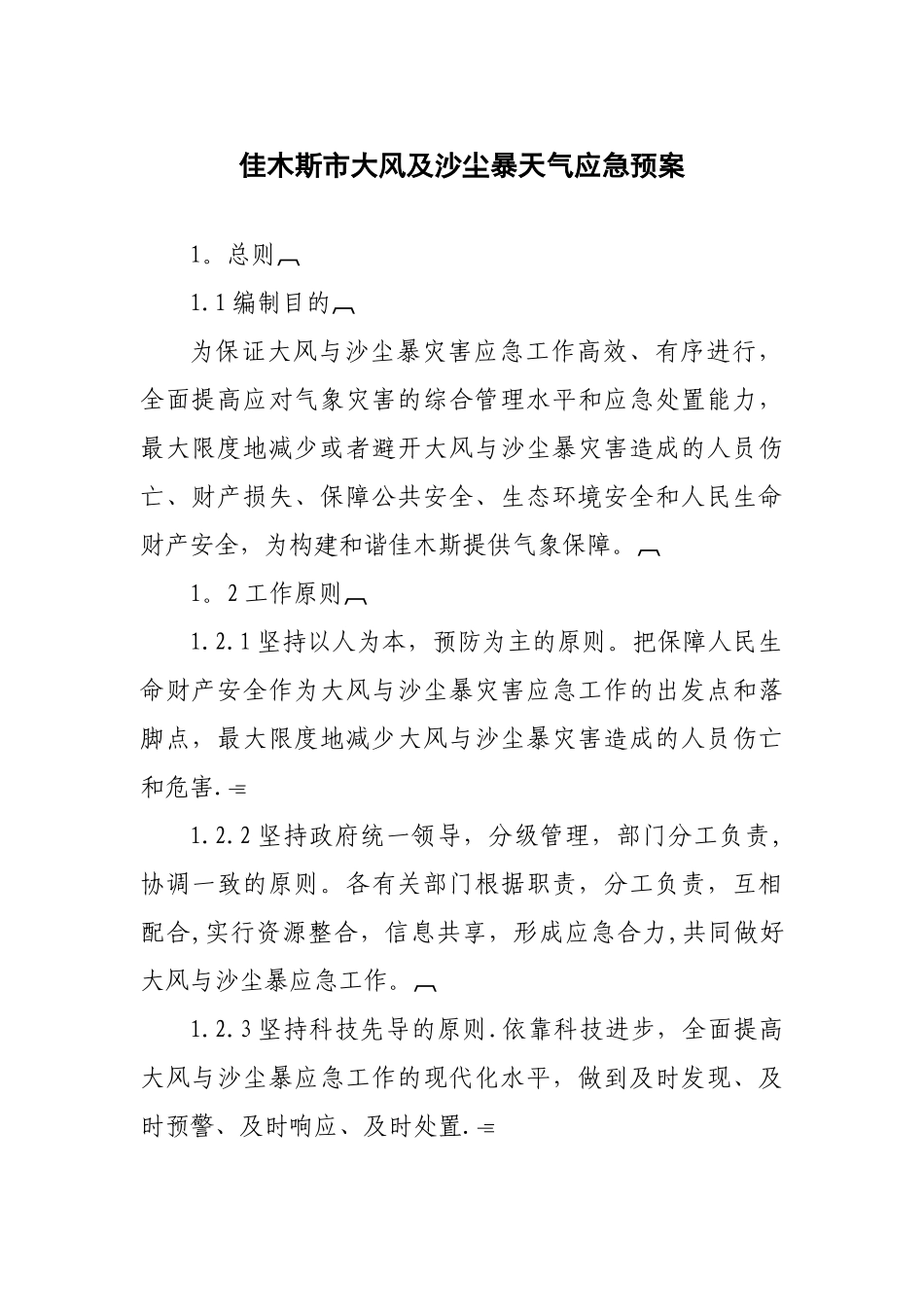 佳木斯市大风及沙尘暴天气应急预案

1。总则

1.1编制目的

为保证大风与沙尘暴灾害应急工作高效、有序进行，全面提高应对气象灾害的综合管理水平和应急处置能力，最大限度地减少或者避开大风与沙尘暴灾害造成的人员伤亡、财产损失、保障公共安全、生态环境安全和人民生命财产安全，为构建和谐佳木斯提供气象保障。

1。2工作原则

1.2.1坚持以人为本，预防为主的原则。把保障人民生命财产安全作为大风与沙尘暴灾害应急工作的出发点和落脚点，最大限度地减少大风与沙尘暴灾害造成的人员伤亡和危害.

1.2.2坚持政府统一领导，分级管理，部门分工负责，协调一致的原则。各有关部门根据职责，分工负责，互相配合,实行资源整合，信息共享，形成应急合力,共同做好大风与沙尘暴应急工作。

1.2.3坚持科技先导的原则.依靠科技进步，全面提高大风与沙尘暴应急工作的现代化水平，做到及时发现、及时预警、及时响应、及时处置.